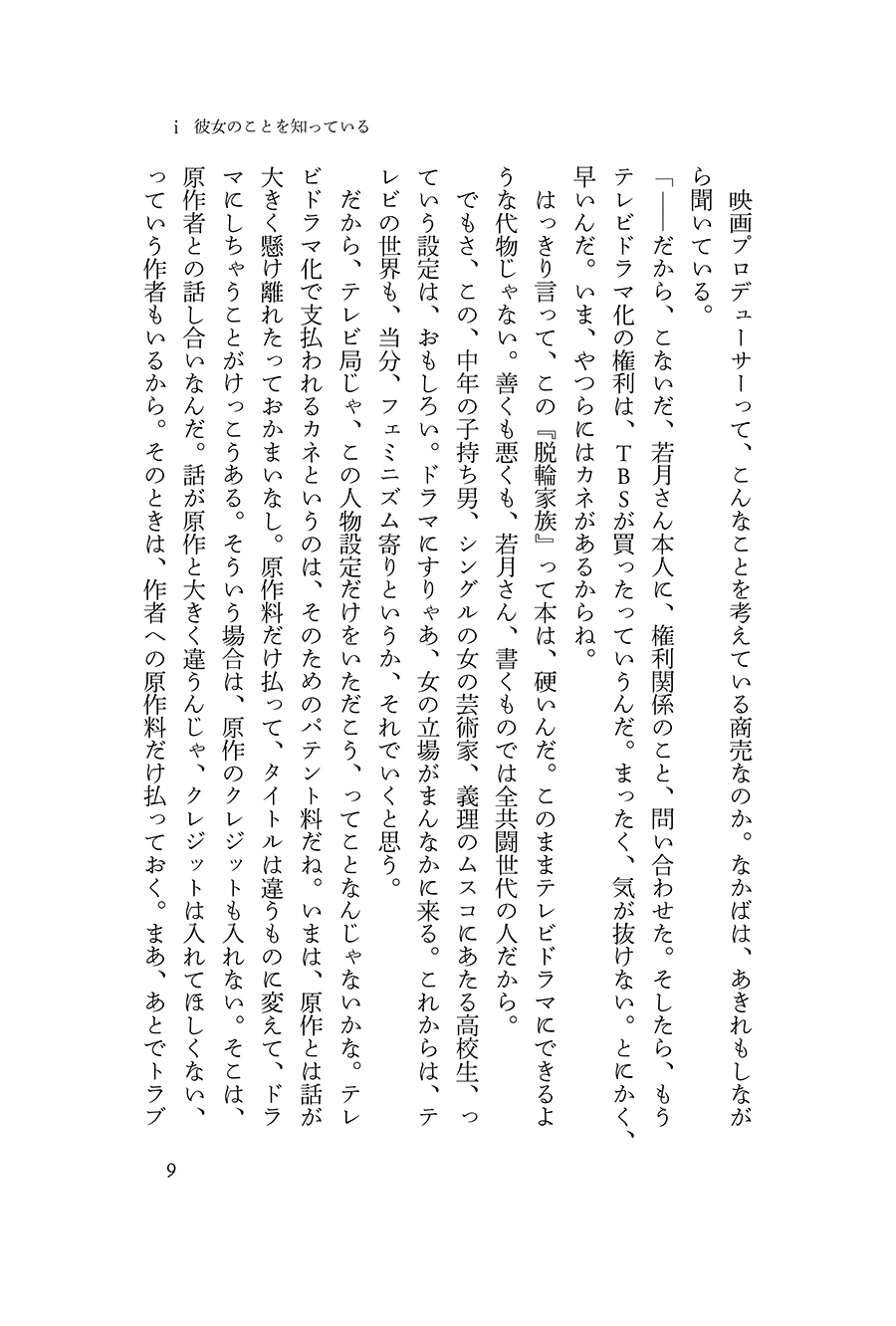 i　彼女のことを知っている

映画プロデューサーって、こんなことを考えている商売なのか。なかばは、あきれもしながら聞いている。

「――だから、こないだ、若月さん本人に、権利関係のこと、問い合わせた。そしたら、もうテレビドラマ化の権利は、ＴＢＳが買ったっていうんだ。まったく、気が抜けない。とにかく、早いんだ。いま、やつらにはカネがあるからね。

はっきり言って、この『脱輪家族』って本は、硬いんだ。このままテレビドラマにできるような代物じゃない。善くも悪くも、若月さん、書くものでは全共闘世代の人だから。

でもさ、この、中年の子持ち男、シングルの女の芸術家、義理のムスコにあたる高校生、っていう設定は、おもしろい。ドラマにすりゃあ、女の立場がまんなかに来る。これからは、テレビの世界も、当分、フェミニズム寄りというか、それでいくと思う。

だから、テレビ局じゃ、この人物設定だけをいただこう、ってことなんじゃないかな。テレビドラマ化で支払われるカネというのは、そのためのパテント料だね。いまは、原作とは話が大きく懸け離れたっておかまいなし。原作料だけ払って、タイトルは違うものに変えて、ドラマにしちゃうことがけっこうある。そういう場合は、原作のクレジットも入れない。そこは、原作者との話し合いなんだ。話が原作と大きく違うんじゃ、クレジットは入れてほしくない、っていう作者もいるから。そのときは、作者への原作料だけ払っておく。まあ、あとでトラブ

9